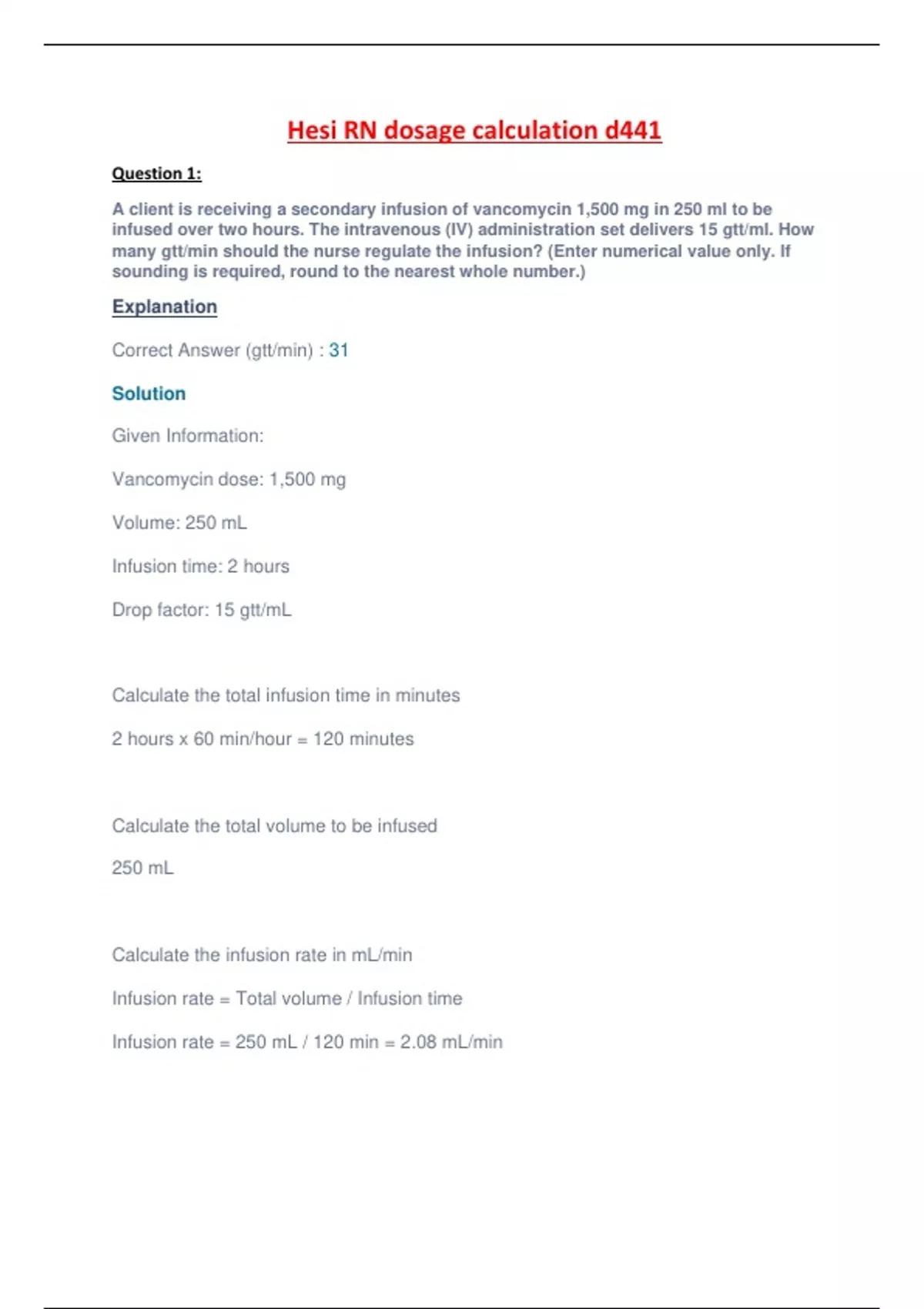 Hesi RN dosage calculation d441

Question 1:

A client is receiving a secondary infusion of vancomycin 1,500 mg in 250 ml to be infused over two hours. The intravenous (IV) administration set delivers 15 gtt/ml. How many gtt/min should the nurse regulate the infusion? (Enter numerical value only. If sounding is required, round to the nearest whole number.)

Explanation

Correct Answer (gtt/min) : 31

Solution

Given Information:

Vancomycin dose: 1,500 mg

Volume: 250 mL

Infusion time: 2 hours

Drop factor: 15 gtt/mL

Calculate the total infusion time in minutes

2 hours x 60 min/hour = 120 minutes

Calculate the total volume to be infused

250 mL

Calculate the infusion rate in mL/min

Infusion rate = Total volume / Infusion time

Infusion rate = 250 mL / 120 min = 2.08 mL/min